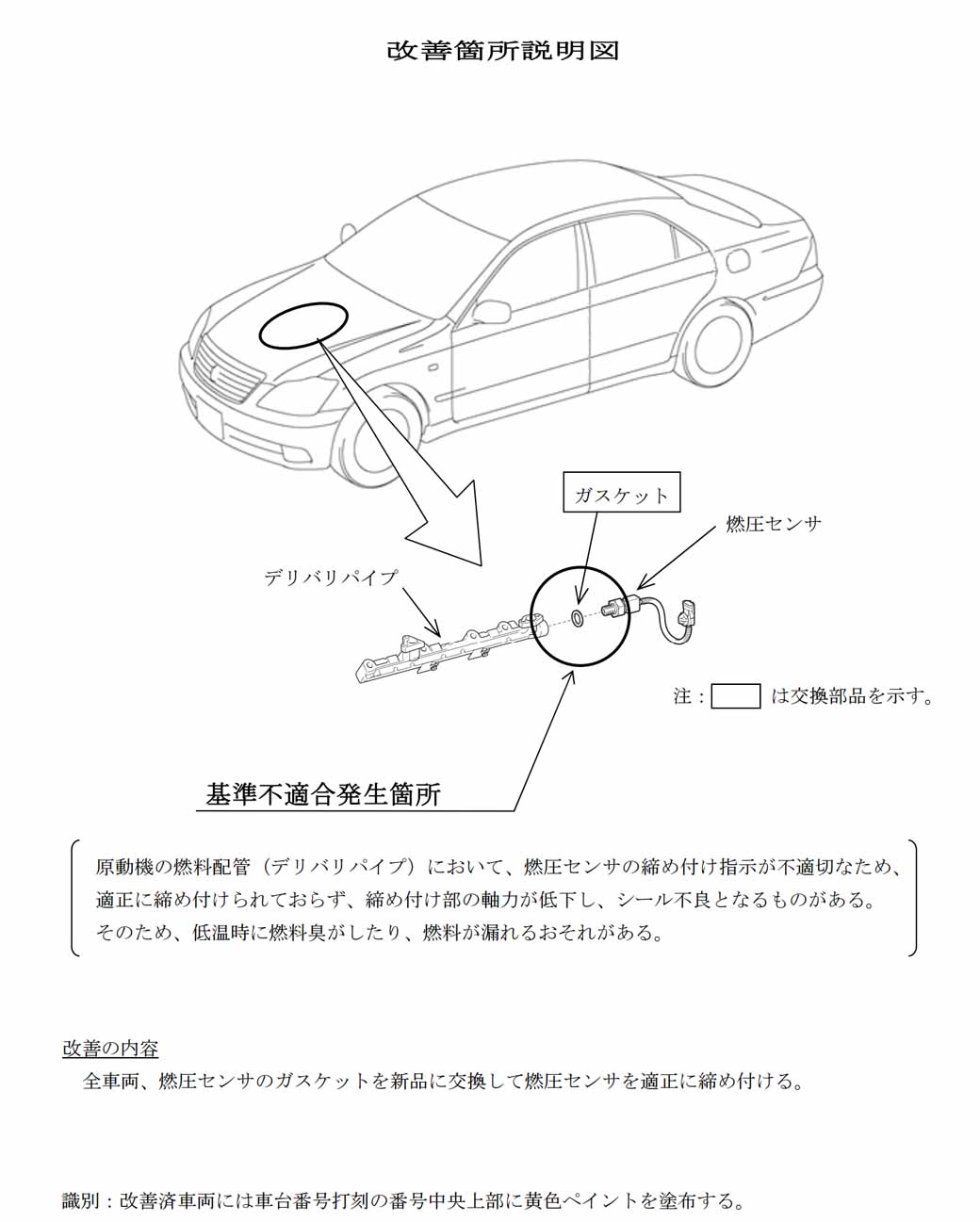 改善箇所説明図

ガスケット

燃圧センサ

デリバリパイプ

注：　は交換部品を示す。

基準不適合発生箇所

原動機の燃料配管（デリバリパイプ）において、燃圧センサの締め付け指示が不適切なため、適正に締め付けられておらず、締め付け部の軸力が低下し、シール不良となるものがある。そのため、低温時に燃料臭がしたり、燃料が漏れるおそれがある。

改善の内容
全車両、燃圧センサのガスケットを新品に交換して燃圧センサを適正に締め付ける。

識別：改善済車両には車台番号打刻の番号中央上部に黄色ペイントを塗布する。